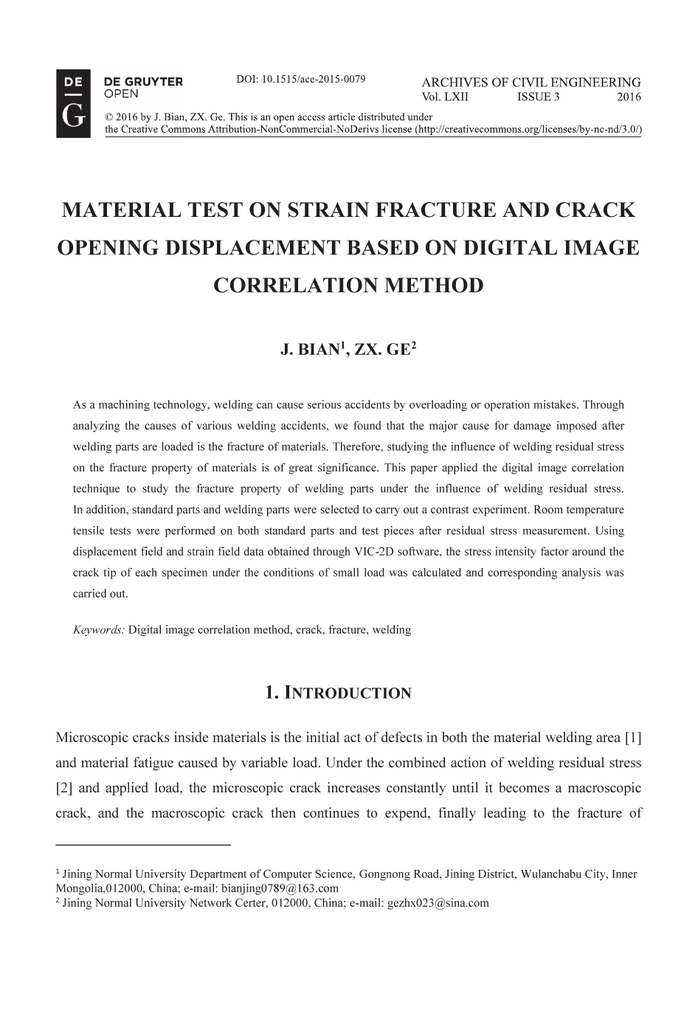 DE
G
DE GRUYTER
OPEN

DOI: 10.1515/ace-2015-0079

ARCHIVES OF CIVIL ENGINEERING
Vol. LXII ISSUE 3 2016

© 2016 by J. Bian, ZX. Ge. This is an open access article distributed under the Creative Commons Attribution-NonCommercial-NoDerivs license (http://creativecommons.org/licenses/by-nc-nd/3.0/)

MATERIAL TEST ON STRAIN FRACTURE AND CRACK OPENING DISPLACEMENT BASED ON DIGITAL IMAGE CORRELATION METHOD

J. BIAN$^1$, ZX. GE$^2$

As a machining technology, welding can cause serious accidents by overloading or operation mistakes. Through analyzing the causes of various welding accidents, we found that the major cause for damage imposed after welding parts are loaded is the fracture of materials. Therefore, studying the influence of welding residual stress on the fracture property of materials is of great significance. This paper applied the digital image correlation technique to study the fracture property of welding parts under the influence of welding residual stress. In addition, standard parts and welding parts were selected to carry out a contrast experiment. Room temperature tensile tests were performed on both standard parts and test pieces after residual stress measurement. Using displacement field and strain field data obtained through VIC-2D software, the stress intensity factor around the crack tip of each specimen under the conditions of small load was calculated and corresponding analysis was carried out.

Keywords: Digital image correlation method, crack, fracture, welding

1. INTRODUCTION

Microscopic cracks inside materials is the initial act of defects in both the material welding area [1] and material fatigue caused by variable load. Under the combined action of welding residual stress [2] and applied load, the microscopic crack increases constantly until it becomes a macroscopic crack, and the macroscopic crack then continues to expend, finally leading to the fracture of

$^1$ Jining Normal University Department of Computer Science, Gongnong Road, Jining District, Wulanchabu City, Inner Mongolia,012000, China; e-mail: bianjing0789@163.com
$^2$ Jining Normal University Network Certer, 012000, China; e-mail: gezhx023@sina.com